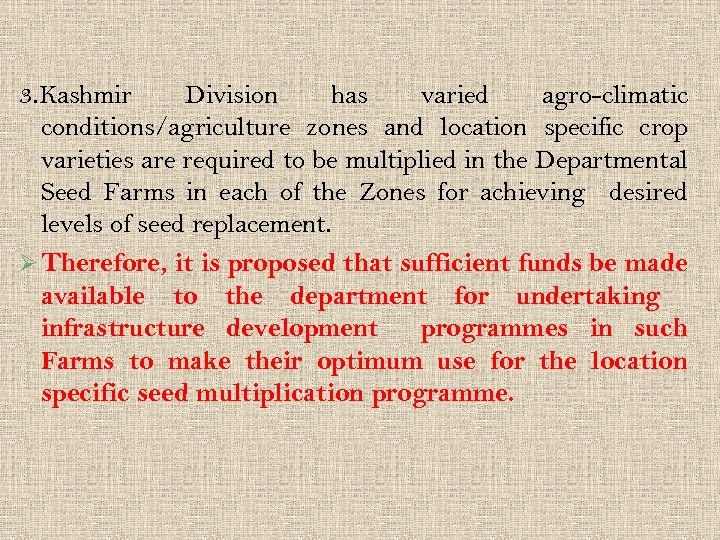 3.Kashmir Division has varied agro-climatic conditions/agriculture zones and location specific crop varieties are required to be multiplied in the Departmental Seed Farms in each of the Zones for achieving desired levels of seed replacement.

➢ Therefore, it is proposed that sufficient funds be made available to the department for undertaking infrastructure development programmes in such Farms to make their optimum use for the location specific seed multiplication programme.